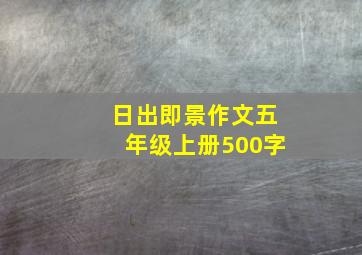 日出即景作文五年级上册500字